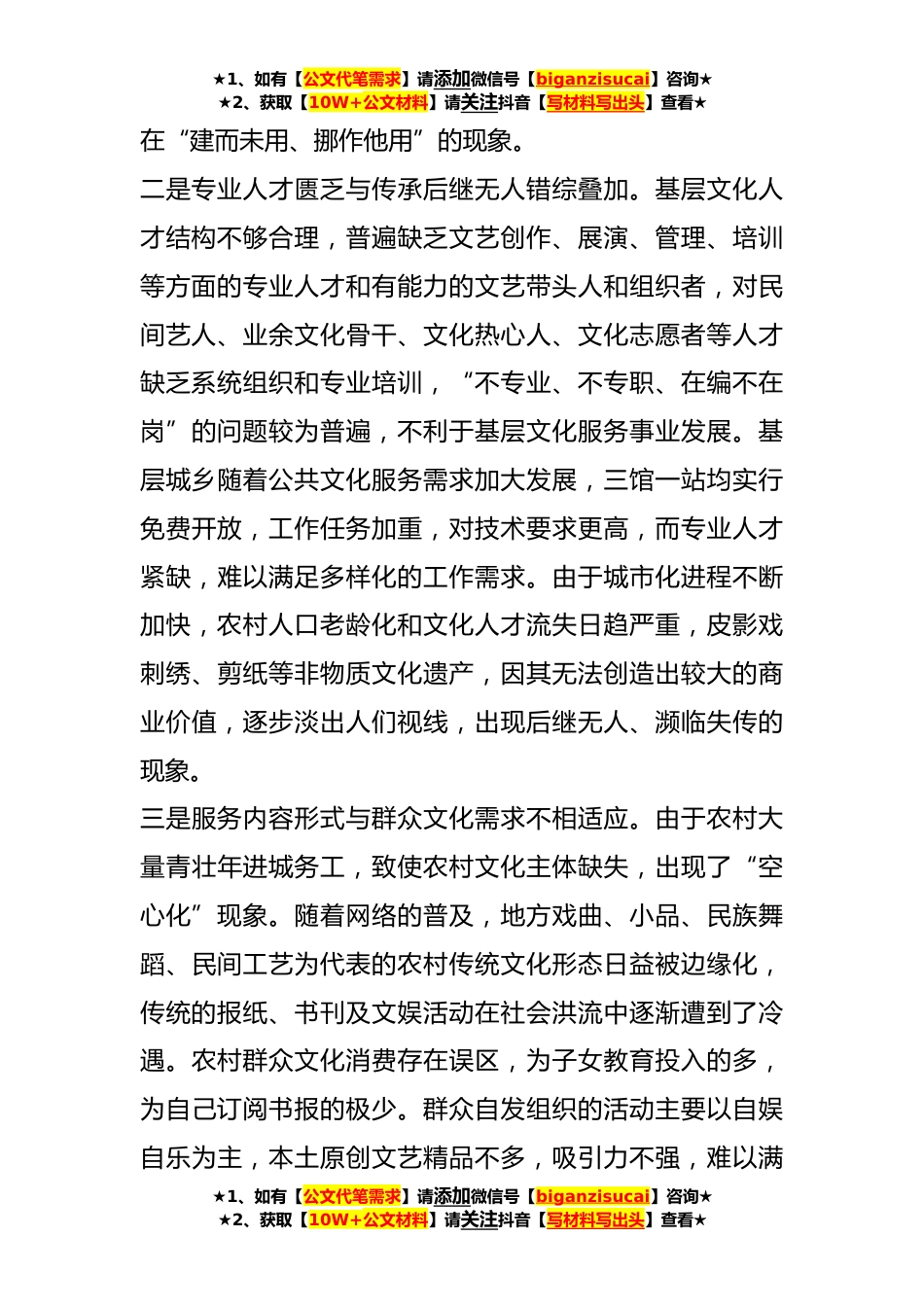 ★1、如有【公文代笔需求】请添加微信号【biganzisucai】咨询★
★2、获取【10W+公文材料】请关注抖音【写材料写出头】查看★

在“建而未用、挪作他用”的现象。

二是专业人才匮乏与传承后继无人错综叠加。基层文化人才结构不够合理，普遍缺乏文艺创作、展演、管理、培训等方面的专业人才和有能力的文艺带头人和组织者，对民间艺人、业余文化骨干、文化热心人、文化志愿者等人才缺乏系统组织和专业培训，“不专业、不专职、在编不在岗”的问题较为普遍，不利于基层文化服务事业发展。基层城乡随着公共文化服务需求加大发展，三馆一站均实行免费开放，工作任务加重，对技术要求更高，而专业人才紧缺，难以满足多样化的工作需求。由于城市化进程不断加快，农村人口老龄化和文化人才流失日趋严重，皮影戏刺绣、剪纸等非物质文化遗产，因其无法创造出较大的商业价值，逐步淡出人们视线，出现后继无人、濒临失传的现象。

三是服务内容形式与群众文化需求不相适应。由于农村大量青壮年进城务工，致使农村文化主体缺失，出现了“空心化”现象。随着网络的普及，地方戏曲、小品、民族舞蹈、民间工艺为代表的农村传统文化形态日益被边缘化，传统的报纸、书刊及文娱活动在社会洪流中逐渐遭到了冷遇。农村群众文化消费存在误区，为子女教育投入的多，为自己订阅书报的极少。群众自发组织的活动主要以自娱自乐为主，本土原创文艺精品不多，吸引力不强，难以满

★1、如有【公文代笔需求】请添加微信号【biganzisucai】咨询★
★2、获取【10W+公文材料】请关注抖音【写材料写出头】查看★